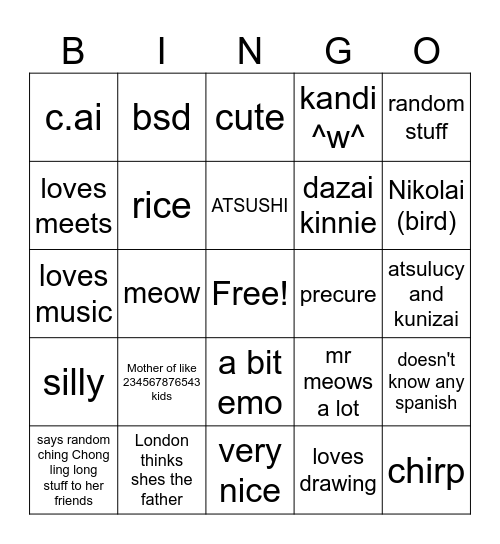 | B | I | N | G | O |
|---|---|---|---|---|
| c.ai | bsd | cute | kandi ^w^ | random stuff |
| loves meets | rice | ATSUSHI | dazai kinnie | Nikolai (bird) |
| loves music | meow | Free! | precure | atsulucy and kunizai |
| silly | Mother of like 234567876543 kids | a bit emo | mr meows a lot | doesn't know any spanish |
| says random ching Chong ling long stuff to her friends | London thinks shes the father | very nice | loves drawing | chirp |